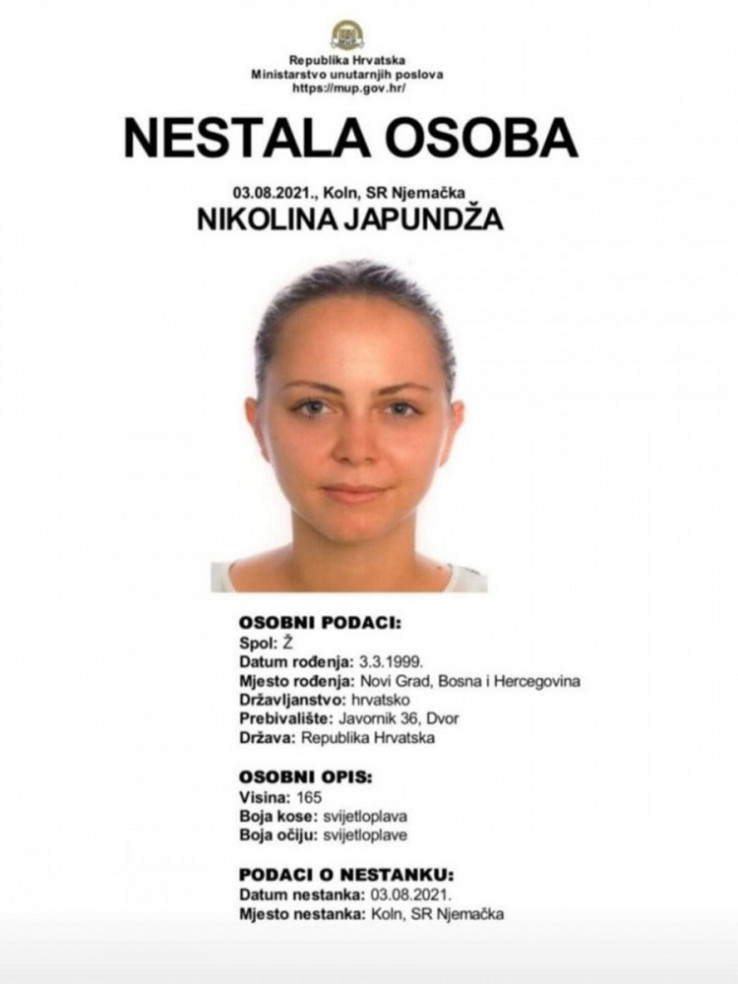 Republika Hrvatska
Ministarstvo unutarnjih poslova
https://mup.gov.hr/

NESTALA OSOBA

03.08.2021., Koln, SR Njemačka

NIKOLINA JAPUNDŽA

OSOBNI PODACI:
Spol: Ž
Datum rođenja: 3.3.1999.
Mjesto rođenja: Novi Grad, Bosna i Hercegovina
Državljanstvo: hrvatsko
Prebivalište: Javornik 36, Dvor
Država: Republika Hrvatska

OSOBNI OPIS:
Visina: 165
Boja kose: svijetloplava
Boja očiju: svijetloplave

PODACI O NESTANKU:
Datum nestanka: 03.08.2021.
Mjesto nestanka: Koln, SR Njemačka